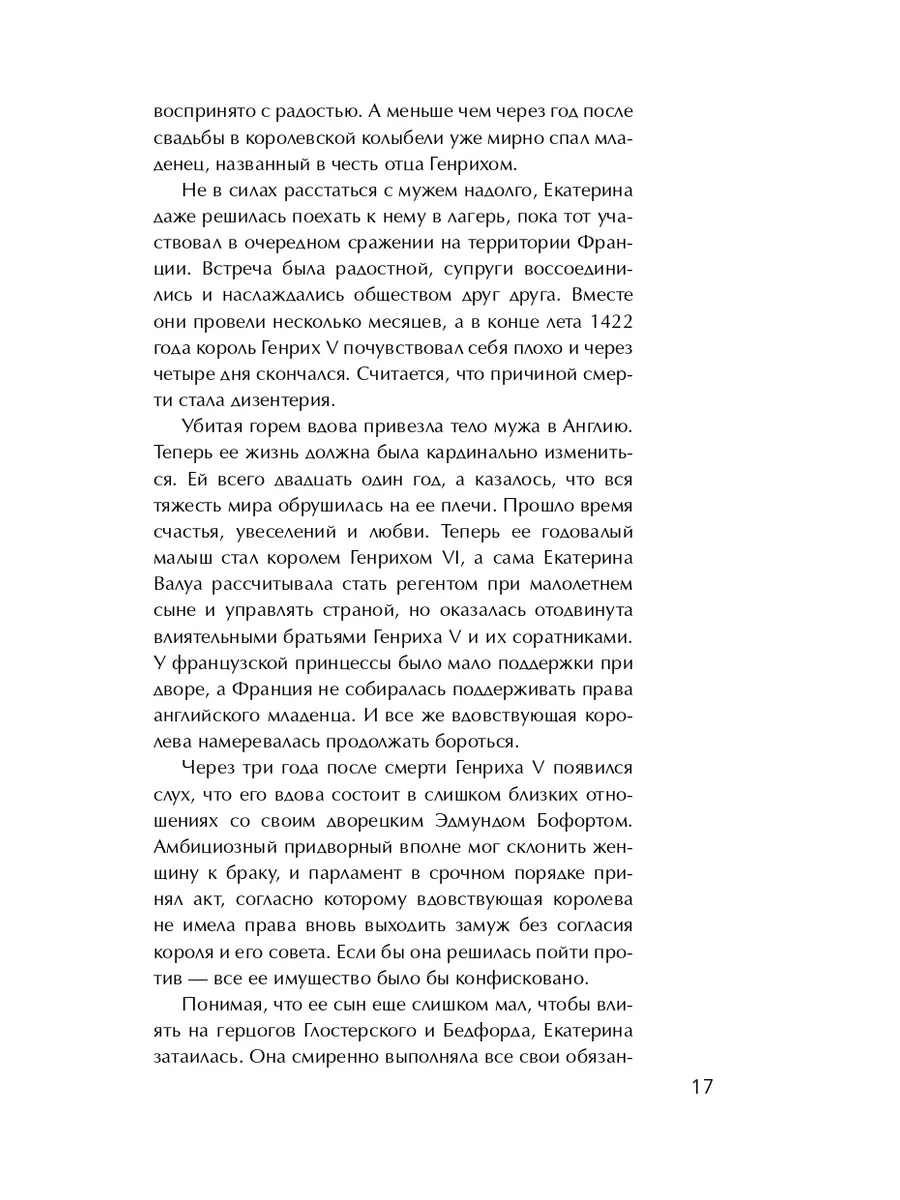 воспринято с радостью. А меньше чем через год после свадьбы в королевской колыбели уже мирно спал младенец, названный в честь отца Генрихом.

Не в силах расстаться с мужем надолго, Екатерина даже решилась поехать к нему в лагерь, пока тот участвовал в очередном сражении на территории Франции. Встреча была радостной, супруги воссоединились и наслаждались обществом друг друга. Вместе они провели несколько месяцев, а в конце лета 1422 года король Генрих V почувствовал себя плохо и через четыре дня скончался. Считается, что причиной смерти стала дизентерия.

Убитая горем вдова привезла тело мужа в Англию. Теперь ее жизнь должна была кардинально измениться. Ей всего двадцать один год, а казалось, что вся тяжесть мира обрушилась на ее плечи. Прошло время счастья, увеселений и любви. Теперь ее годовалый малыш стал королем Генрихом VI, а сама Екатерина Валуа рассчитывала стать регентом при малолетнем сыне и управлять страной, но оказалась отодвинута влиятельными братьями Генриха V и их соратниками. У французской принцессы было мало поддержки при дворе, а Франция не собиралась поддерживать права английского младенца. И все же вдовствующая королева намеревалась продолжать бороться.

Через три года после смерти Генриха V появился слух, что его вдова состоит в слишком близких отношениях со своим дворецким Эдмундом Бофортом. Амбициозный придворный вполне мог склонить женщину к браку, и парламент в срочном порядке принял акт, согласно которому вдовствующая королева не имела права вновь выходить замуж без согласия короля и его совета. Если бы она решилась пойти против — все ее имущество было бы конфисковано.

Понимая, что ее сын еще слишком мал, чтобы влиять на герцогов Глостерского и Бедфорда, Екатерина затаилась. Она смиренно выполняла все свои обязан-

17